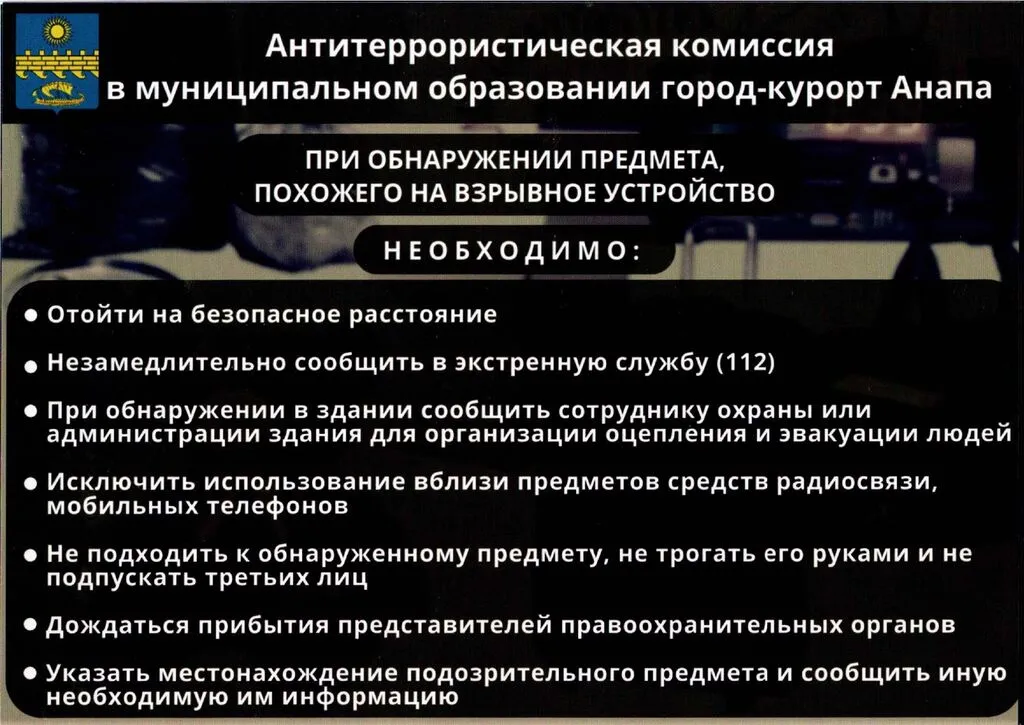 Антитеррористическая комиссия
в муниципальном образовании город-курорт Анапа

ПРИ ОБНАРУЖЕНИИ ПРЕДМЕТА,
ПОХОЖЕГО НА ВЗРЫВНОЕ УСТРОЙСТВО

НЕОБХОДИМО:

• Отойти на безопасное расстояние

• Незамедлительно сообщить в экстренную службу (112)

• При обнаружении в здании сообщить сотруднику охраны или администрации здания для организации оцепления и эвакуации людей

• Исключить использование вблизи предметов средств радиосвязи, мобильных телефонов

• Не подходить к обнаруженному предмету, не трогать его руками и не подпускать третьих лиц

• Дождаться прибытия представителей правоохранительных органов

• Указать местонахождение подозрительного предмета и сообщить иную необходимую им информацию